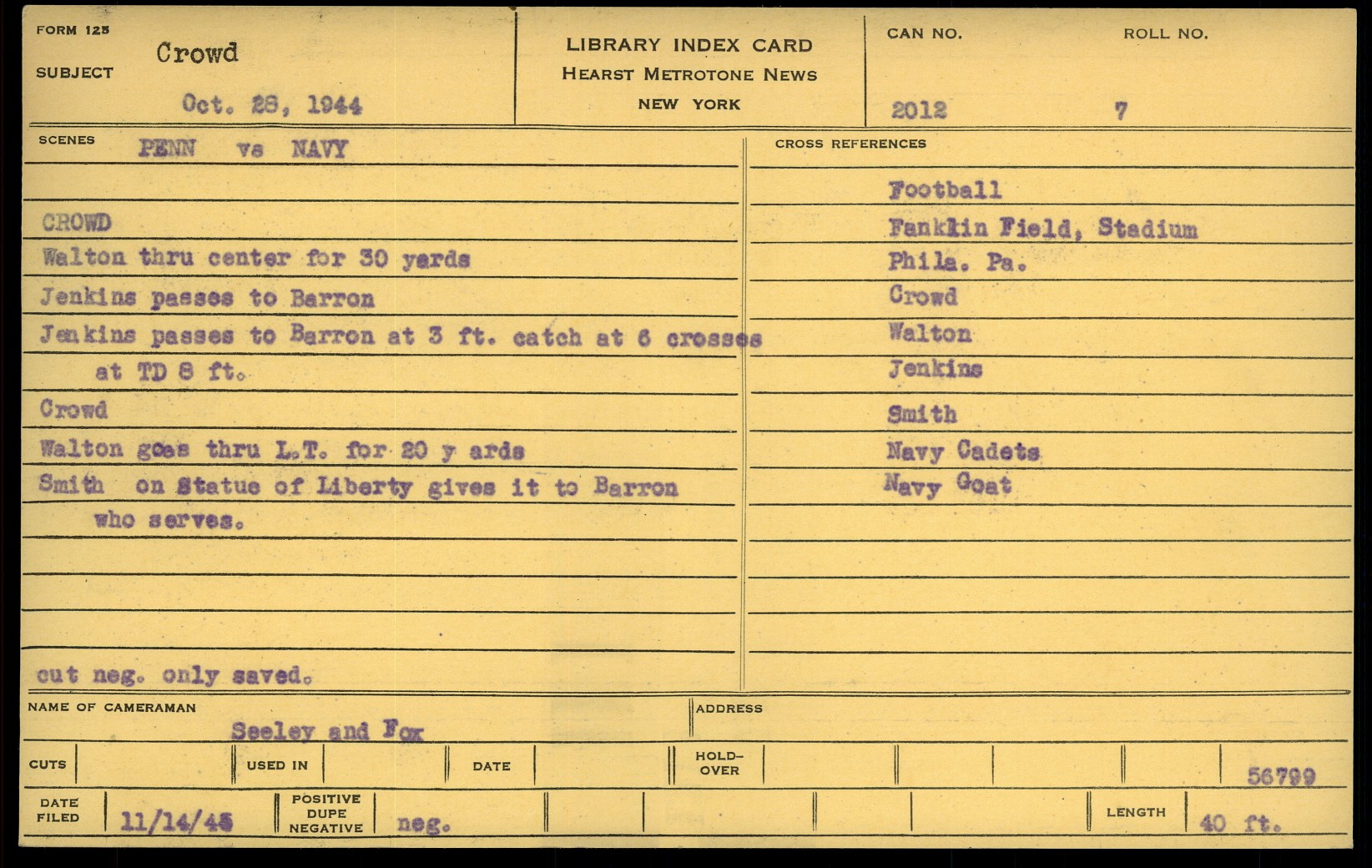 FORM 125

SUBJECT Crowd

Oct. 28, 1944

LIBRARY INDEX CARD
HEARST METROTONE NEWS
NEW YORK

CAN NO. 2012

ROLL NO. 7

SCENES PENN vs NAVY

CROWD
Walton thru center for 30 yards
Jenkins passes to Barron
Jenkins passes to Barron at 3 ft. catch at 6 crosses at TD 8 ft.
Crowd
Walton goes thru L.T. for 20 y ards
Smith on Statue of Liberty gives it to Barron who serves.

cut neg. only saved.

CROSS REFERENCES

Football
Fanklin Field, Stadium
Phila. Pa.
Crowd
Walton
Jenkins
Smith
Navy Cadets
Navy Goat

NAME OF CAMERAMAN
Seeley and Fox

ADDRESS

CUTS
USED IN
DATE
HOLD-OVER
56799

DATE FILED 11/14/45
POSITIVE DUPE NEGATIVE neg.
LENGTH 40 ft.